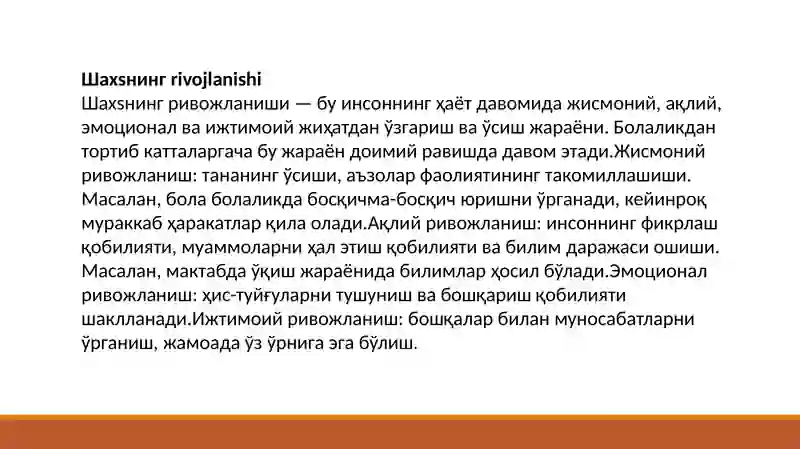 **Шахsнинг rivojlanishi**
Шахsнинг ривожланиши — бу инсоннинг ҳаёт давомида жисмоний, ақлий, эмоционал ва ижтимоий жиҳатдан ўзгариш ва ўсиш жараёни. Болаликдан тортиб катталаргача бу жараён доимий равишда давом этади.Жисмоний ривожланиш: тананинг ўсиши, аъзолар фаолиятининг такомиллашиши. Масалан, бола болаликда босқичма-босқич юришни ўрганади, кейинроқ мураккаб ҳаракатлар қила олади.Ақлий ривожланиш: инсоннинг фикрлаш қобилияти, муаммоларни ҳал этиш қобилияти ва билим даражаси ошиши. Масалан, мактабда ўқиш жараёнида билимлар ҳосил бўлади.Эмоционал ривожланиш: ҳис-туйғуларни тушуниш ва бошқариш қобилияти шаклланади.Ижтимоий ривожланиш: бошқалар билан муносабатларни ўрганиш, жамоада ўз ўрнига эга бўлиш.